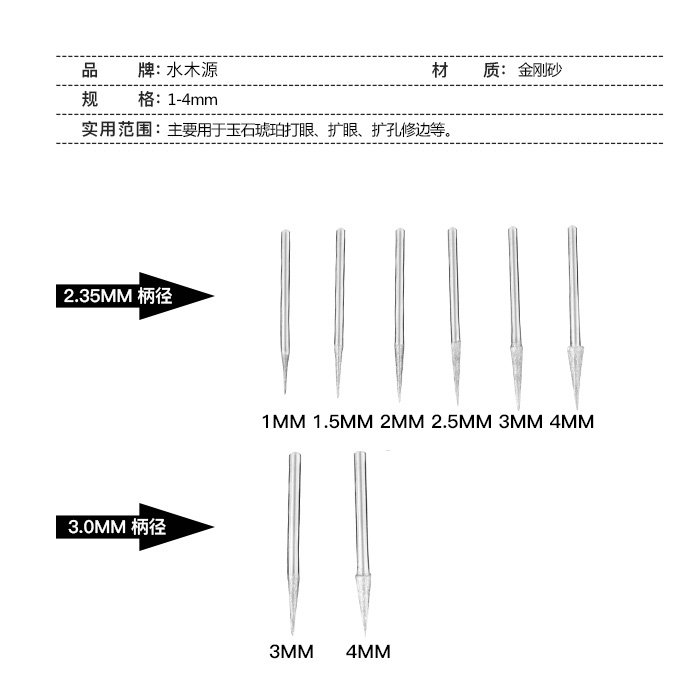 品　　牌: 水木源　　材　　质: 金刚砂

规　　格: 1-4mm

实用范围: 主要用于玉石琥珀打眼、扩眼、扩孔修边等。

2.35MM 柄径

1MM 1.5MM 2MM 2.5MM 3MM 4MM

3.0MM 柄径

3MM 4MM